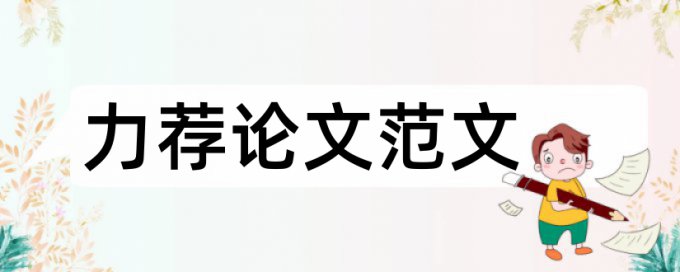 力荐论文范文